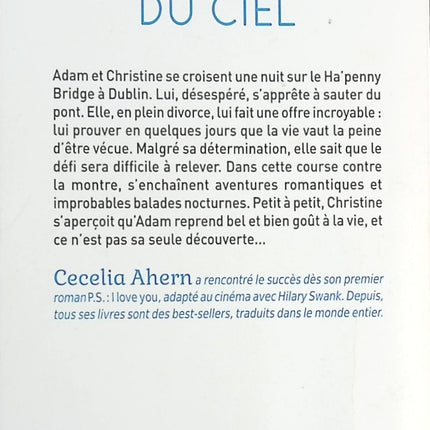 DU CIEL

Adam et Christine se croisent une nuit sur le Ha'penny Bridge à Dublin. Lui, désespéré, s'apprête à sauter du pont. Elle, en plein divorce, lui fait une offre incroyable : lui prouver en quelques jours que la vie vaut la peine d'être vécue. Malgré sa détermination, elle sait que le défi sera difficile à relever. Dans cette course contre la montre, s'enchaînent aventures romantiques et improbables balades nocturnes. Petit à petit, Christine s'aperçoit qu'Adam reprend bel et bien goût à la vie, et ce n'est pas sa seule découverte...

Cecelia Ahern a rencontré le succès dès son premier roman P.S. : I love you, adapté au cinéma avec Hilary Swank. Depuis, tous ses livres sont des best-sellers, traduits dans le monde entier.